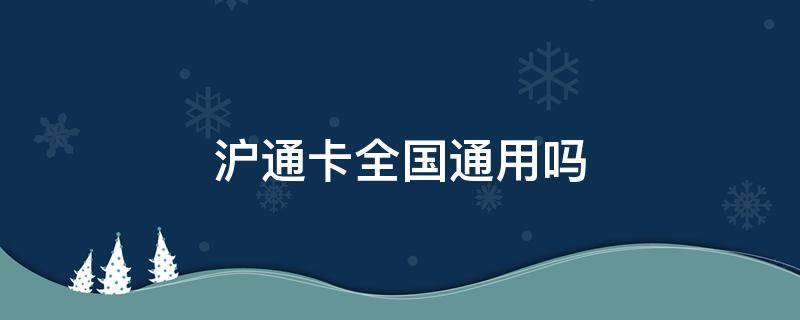 沪通卡全国通用吗